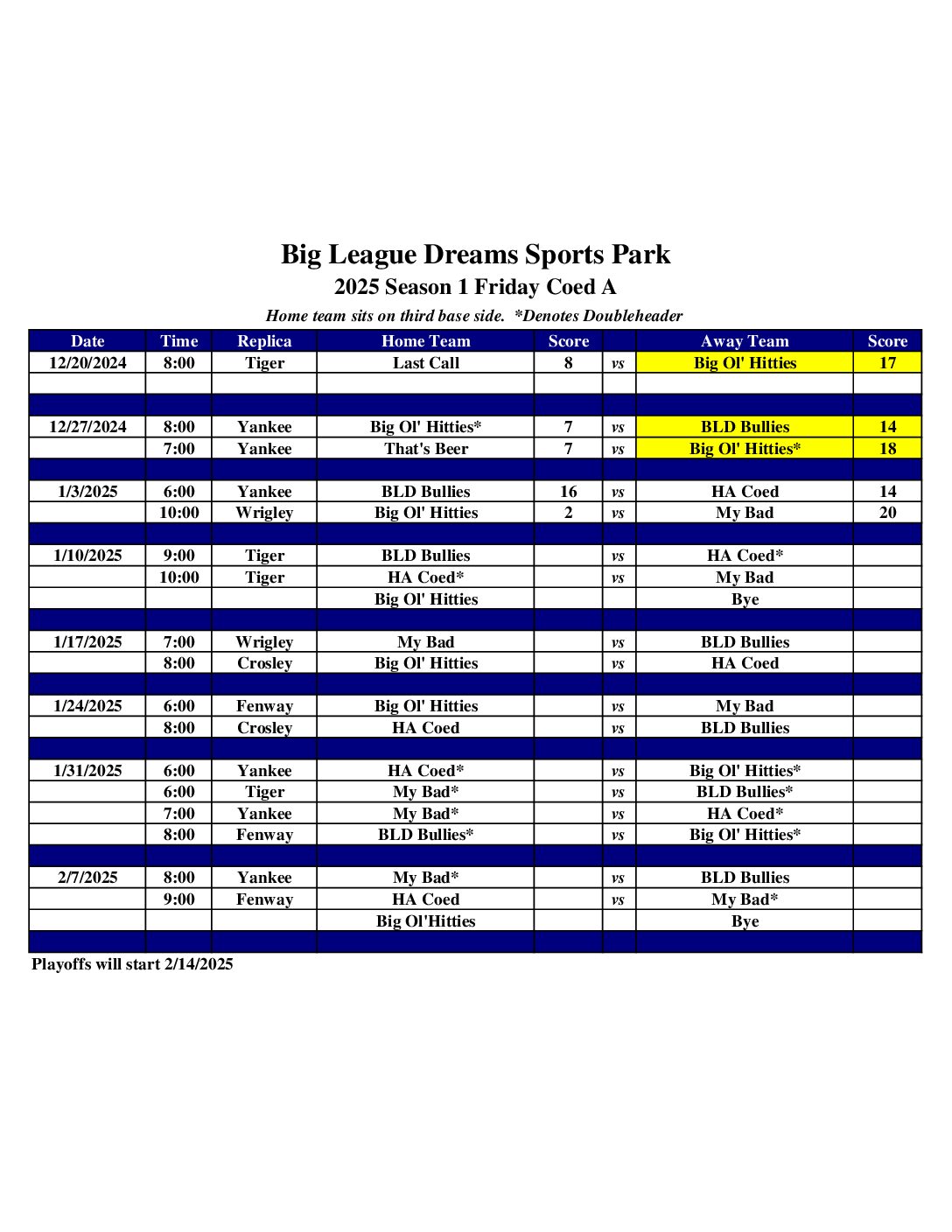 Big League Dreams Sports Park
2025 Season 1 Friday Coed A
Home team sits on third base side. *Denotes Doubleheader

| Date | Time | Replica | Home Team | Score | | Away Team | Score |
|---|---|---|---|---|---|---|---|
| 12/20/2024 | 8:00 | Tiger | Last Call | 8 | vs | Big Ol' Hitties | 17 |
| | | | | | | | |
| | | | | | | | |
| 12/27/2024 | 8:00 | Yankee | Big Ol' Hitties* | 7 | vs | BLD Bullies | 14 |
| | 7:00 | Yankee | That's Beer | 7 | vs | Big Ol' Hitties* | 18 |
| | | | | | | | |
| 1/3/2025 | 6:00 | Yankee | BLD Bullies | 16 | vs | HA Coed | 14 |
| | 10:00 | Wrigley | Big Ol' Hitties | 2 | vs | My Bad | 20 |
| | | | | | | | |
| 1/10/2025 | 9:00 | Tiger | BLD Bullies | | vs | HA Coed* | |
| | 10:00 | Tiger | HA Coed* | | vs | My Bad | |
| | | | Big Ol' Hitties | | | Bye | |
| | | | | | | | |
| 1/17/2025 | 7:00 | Wrigley | My Bad | | vs | BLD Bullies | |
| | 8:00 | Crosley | Big Ol' Hitties | | vs | HA Coed | |
| | | | | | | | |
| 1/24/2025 | 6:00 | Fenway | Big Ol' Hitties | | vs | My Bad | |
| | 8:00 | Crosley | HA Coed | | vs | BLD Bullies | |
| | | | | | | | |
| 1/31/2025 | 6:00 | Yankee | HA Coed* | | vs | Big Ol' Hitties* | |
| | 6:00 | Tiger | My Bad* | | vs | BLD Bullies* | |
| | 7:00 | Yankee | My Bad* | | vs | HA Coed* | |
| | 8:00 | Fenway | BLD Bullies* | | vs | Big Ol' Hitties* | |
| | | | | | | | |
| 2/7/2025 | 8:00 | Yankee | My Bad* | | vs | BLD Bullies | |
| | 9:00 | Fenway | HA Coed | | vs | My Bad* | |
| | | | Big Ol'Hitties | | | Bye | |
| | | | | | | | |

Playoffs will start 2/14/2025